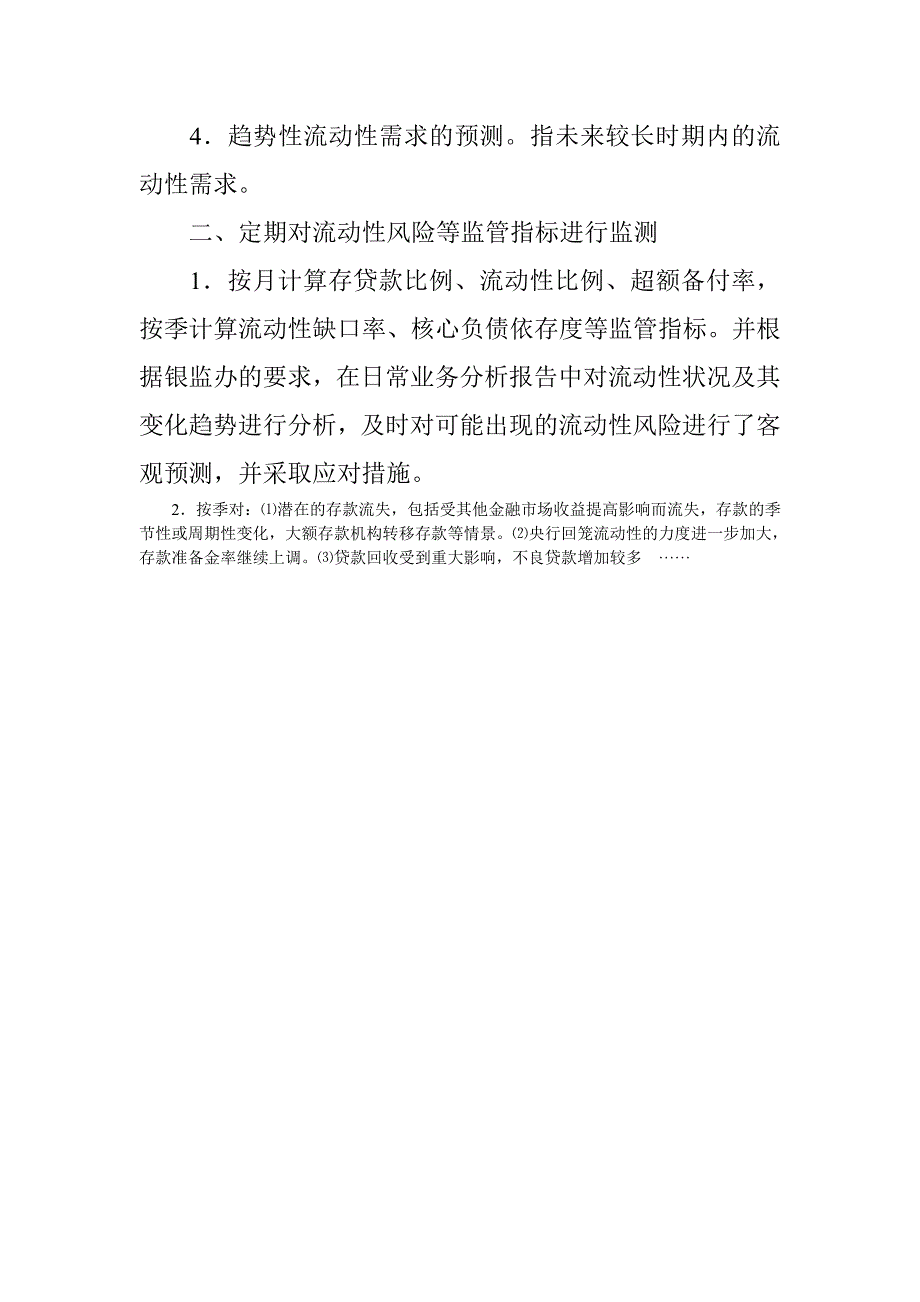 4．趋势性流动性需求的预测。指未来较长时期内的流动性需求。

二、定期对流动性风险等监管指标进行监测

1．按月计算存贷款比例、流动性比例、超额备付率，按季计算流动性缺口率、核心负债依存度等监管指标。并根据银监办的要求，在日常业务分析报告中对流动性状况及其变化趋势进行分析，及时对可能出现的流动性风险进行了客观预测，并采取应对措施。

2．按季对：⑴潜在的存款流失，包括受其他金融市场收益提高影响而流失，存款的季节性或周期性变化，大额存款机构转移存款等情景。⑵央行回笼流动性的力度进一步加大，存款准备金率继续上调。⑶贷款回收受到重大影响，不良贷款增加较多　……